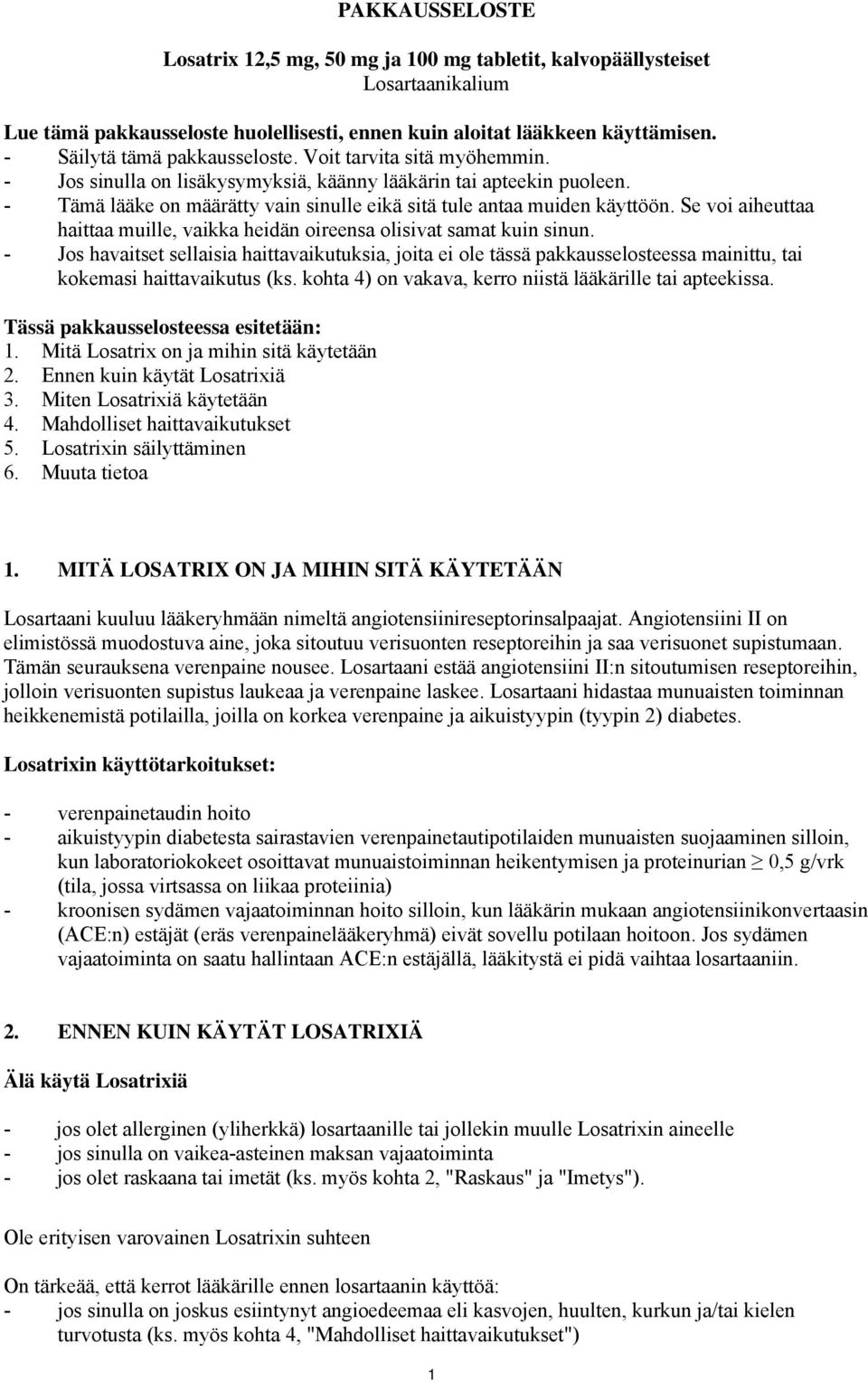 PAKKAUSSELOSTE

Losatrix 12,5 mg, 50 mg ja 100 mg tabletit, kalvopäällysteiset
Losartaanikalium

Lue tämä pakkausseloste huolellisesti, ennen kuin aloitat lääkkeen käyttämisen.
- Säilytä tämä pakkausseloste. Voit tarvita sitä myöhemmin.
- Jos sinulla on lisäkysymyksiä, käänny lääkärin tai apteekin puoleen.
- Tämä lääke on määrätty vain sinulle eikä sitä tule antaa muiden käyttöön. Se voi aiheuttaa haittaa muille, vaikka heidän oireensa olisivat samat kuin sinun.
- Jos havaitset sellaisia haittavaikutuksia, joita ei ole tässä pakkausselosteessa mainittu, tai kokemasi haittavaikutus (ks. kohta 4) on vakava, kerro niistä lääkärille tai apteekissa.

Tässä pakkausselosteessa esitetään:
1. Mitä Losatrix on ja mihin sitä käytetään
2. Ennen kuin käytät Losatrixiä
3. Miten Losatrixiä käytetään
4. Mahdolliset haittavaikutukset
5. Losatrixin säilyttäminen
6. Muuta tietoa

1. MITÄ LOSATRIX ON JA MIHIN SITÄ KÄYTETÄÄN

Losartaani kuuluu lääkeryhmään nimeltä angiotensiinireseptorinsalpaajat. Angiotensiini II on elimistössä muodostuva aine, joka sitoutuu verisuonten reseptoreihin ja saa verisuonet supistumaan. Tämän seurauksena verenpaine nousee. Losartaani estää angiotensiini II:n sitoutumisen reseptoreihin, jolloin verisuonten supistus laukeaa ja verenpaine laskee. Losartaani hidastaa munuaisten toiminnan heikkenemistä potilailla, joilla on korkea verenpaine ja aikuistyypin (tyypin 2) diabetes.

Losatrixin käyttötarkoitukset:

- verenpainetaudin hoito
- aikuistyypin diabetesta sairastavien verenpainetautipotilaiden munuaisten suojaaminen silloin, kun laboratoriokokeet osoittavat munuaistoiminnan heikentymisen ja proteinurian $\geq$ 0,5 g/vrk (tila, jossa virtsassa on liikaa proteiinia)
- kroonisen sydämen vajaatoiminnan hoito silloin, kun lääkärin mukaan angiotensiinikonvertaasin (ACE:n) estäjät (eräs verenpainelääkeryhmä) eivät sovellu potilaan hoitoon. Jos sydämen vajaatoiminta on saatu hallintaan ACE:n estäjällä, lääkitystä ei pidä vaihtaa losartaaniin.

2. ENNEN KUIN KÄYTÄT LOSATRIXIÄ

Älä käytä Losatrixiä

- jos olet allerginen (yliherkkä) losartaanille tai jollekin muulle Losatrixin aineelle
- jos sinulla on vaikea-asteinen maksan vajaatoiminta
- jos olet raskaana tai imetät (ks. myös kohta 2, "Raskaus" ja "Imetys").

Ole erityisen varovainen Losatrixin suhteen

On tärkeää, että kerrot lääkärille ennen losartaanin käyttöä:
- jos sinulla on joskus esiintynyt angioedeemaa eli kasvojen, huulten, kurkun ja/tai kielen turvotusta (ks. myös kohta 4, "Mahdolliset haittavaikutukset")

1